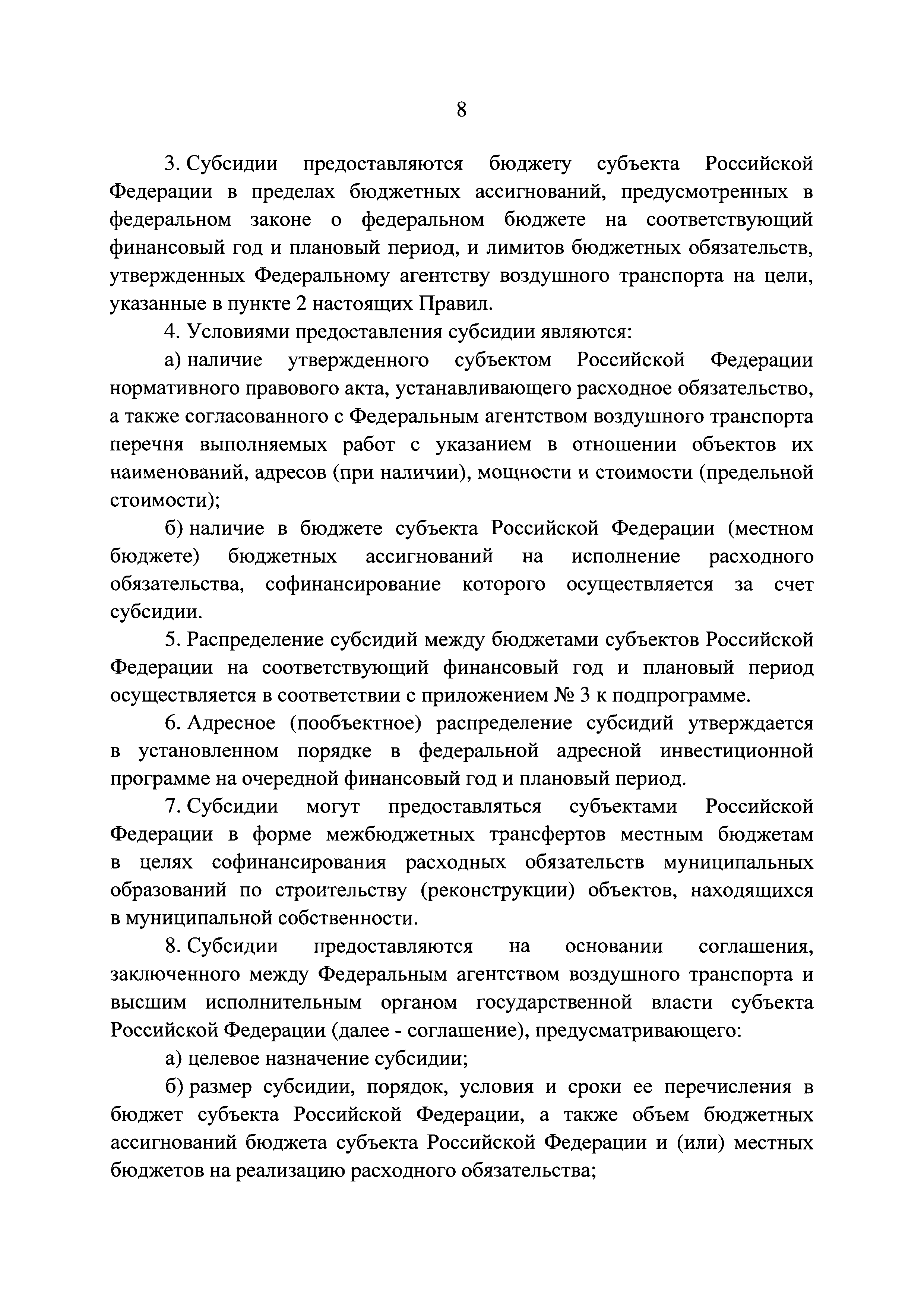 8

3. Субсидии предоставляются бюджету субъекта Российской Федерации в пределах бюджетных ассигнований, предусмотренных в федеральном законе о федеральном бюджете на соответствующий финансовый год и плановый период, и лимитов бюджетных обязательств, утвержденных Федеральному агентству воздушного транспорта на цели, указанные в пункте 2 настоящих Правил.

4. Условиями предоставления субсидии являются:

а) наличие утвержденного субъектом Российской Федерации нормативного правового акта, устанавливающего расходное обязательство, а также согласованного с Федеральным агентством воздушного транспорта перечня выполняемых работ с указанием в отношении объектов их наименований, адресов (при наличии), мощности и стоимости (предельной стоимости);

б) наличие в бюджете субъекта Российской Федерации (местном бюджете) бюджетных ассигнований на исполнение расходного обязательства, софинансирование которого осуществляется за счет субсидии.

5. Распределение субсидий между бюджетами субъектов Российской Федерации на соответствующий финансовый год и плановый период осуществляется в соответствии с приложением № 3 к подпрограмме.

6. Адресное (пообъектное) распределение субсидий утверждается в установленном порядке в федеральной адресной инвестиционной программе на очередной финансовый год и плановый период.

7. Субсидии могут предоставляться субъектами Российской Федерации в форме межбюджетных трансфертов местным бюджетам в целях софинансирования расходных обязательств муниципальных образований по строительству (реконструкции) объектов, находящихся в муниципальной собственности.

8. Субсидии предоставляются на основании соглашения, заключенного между Федеральным агентством воздушного транспорта и высшим исполнительным органом государственной власти субъекта Российской Федерации (далее - соглашение), предусматривающего:

а) целевое назначение субсидии;

б) размер субсидии, порядок, условия и сроки ее перечисления в бюджет субъекта Российской Федерации, а также объем бюджетных ассигнований бюджета субъекта Российской Федерации и (или) местных бюджетов на реализацию расходного обязательства;